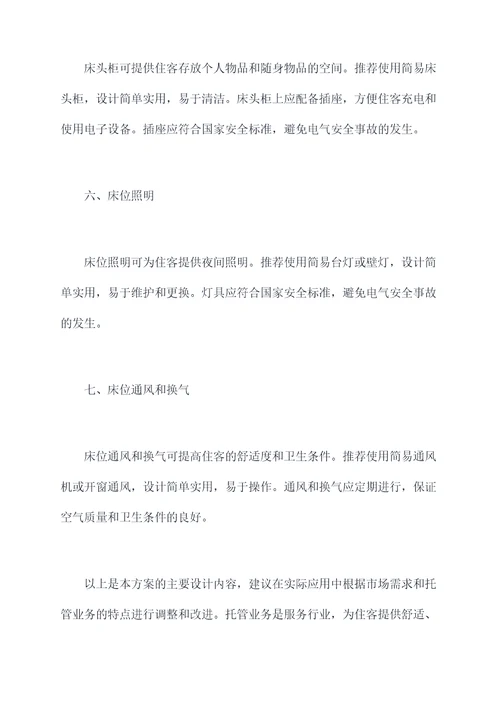 床头柜可提供住客存放个人物品和随身物品的空间。推荐使用简易床头柜，设计简单实用，易于清洁。床头柜上应配备插座，方便住客充电和使用电子设备。插座应符合国家安全标准，避免电气安全事故的发生。

六、床位照明

床位照明可为住客提供夜间照明。推荐使用简易台灯或壁灯，设计简单实用，易于维护和更换。灯具应符合国家安全标准，避免电气安全事故的发生。

七、床位通风和换气

床位通风和换气可提高住客的舒适度和卫生条件。推荐使用简易通风机或开窗通风，设计简单实用，易于操作。通风和换气应定期进行，保证空气质量和卫生条件的良好。

以上是本方案的主要设计内容，建议在实际应用中根据市场需求和托管业务的特点进行调整和改进。托管业务是服务行业，为住客提供舒适、